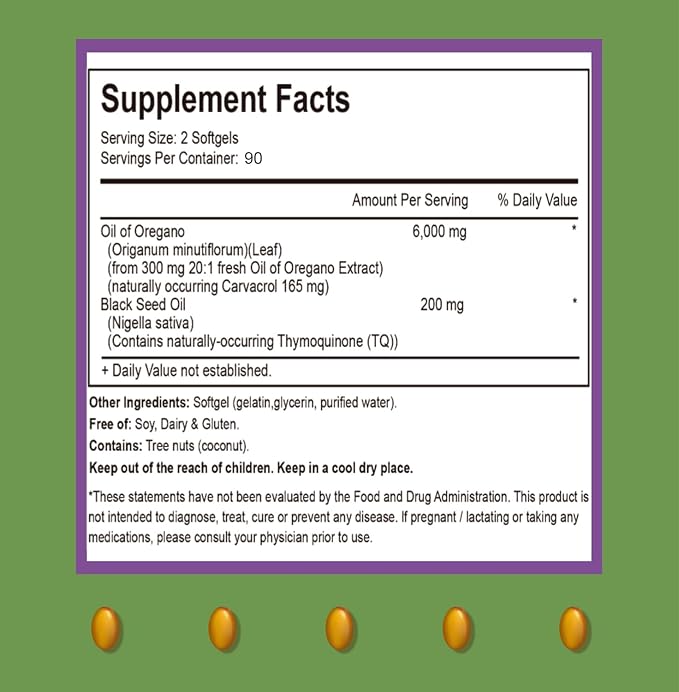 Supplement Facts

Serving Size: 2 Softgels
Servings Per Container: 90

| | Amount Per Serving | % Daily Value |
|---|---|---|
| Oil of Oregano (Origanum minutiflorum)(Leaf) (from 300 mg 20:1 fresh Oil of Oregano Extract) (naturally occurring Carvacrol 165 mg) | 6,000 mg | * |
| Black Seed Oil (Nigella sativa) (Contains naturally-occurring Thymoquinone (TQ)) | 200 mg | * |

+ Daily Value not established.

Other Ingredients: Softgel (gelatin,glycerin, purified water).

Free of: Soy, Dairy & Gluten.

Contains: Tree nuts (coconut).

Keep out of the reach of children. Keep in a cool dry place.

*These statements have not been evaluated by the Food and Drug Administration. This product is not intended to diagnose, treat, cure or prevent any disease. If pregnant / lactating or taking any medications, please consult your physician prior to use.